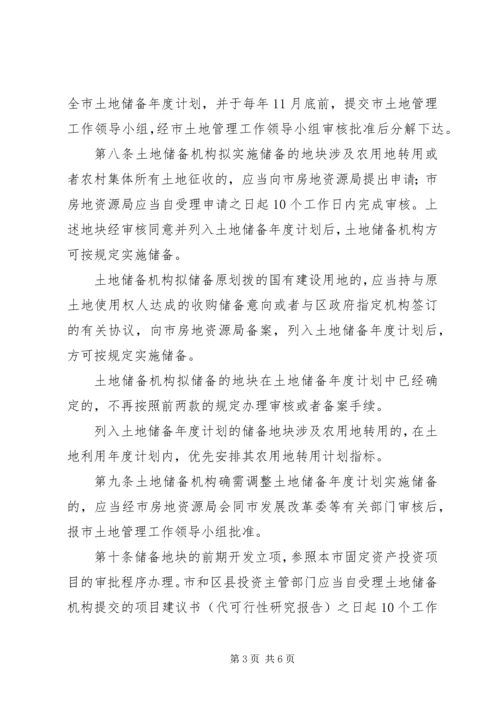 全市土地储备年度计划，并于每年11月底前，提交市土地管理工作领导小组，经市土地管理工作领导小组审核批准后分解下达。

第八条土地储备机构拟实施储备的地块涉及农用地转用或者农村集体所有土地征收的，应当向市房地资源局提出申请；市房地资源局应当自受理申请之日起10个工作日内完成审核。上述地块经审核同意并列入土地储备年度计划后，土地储备机构方可按规定实施储备。

土地储备机构拟储备原划拨的国有建设用地的，应当持与原土地使用权人达成的收购储备意向或者与区政府指定机构签订的有关协议，向市房地资源局备案，列入土地储备年度计划后，方可按规定实施储备。

土地储备机构拟储备的地块在土地储备年度计划中已经确定的，不再按照前两款的规定办理审核或者备案手续。

列入土地储备年度计划的储备地块涉及农用地转用的，在土地利用年度计划内，优先安排其农用地转用计划指标。

第九条土地储备机构确需调整土地储备年度计划实施储备的，应当经市房地资源局会同市发展改革委等有关部门审核后，报市土地管理工作领导小组批准。

第十条储备地块的前期开发立项，参照本市固定资产投资项目的审批程序办理。市和区县投资主管部门应当自受理土地储备机构提交的项目建议书（代可行性研究报告）之日起10个工作

第3页 共6页